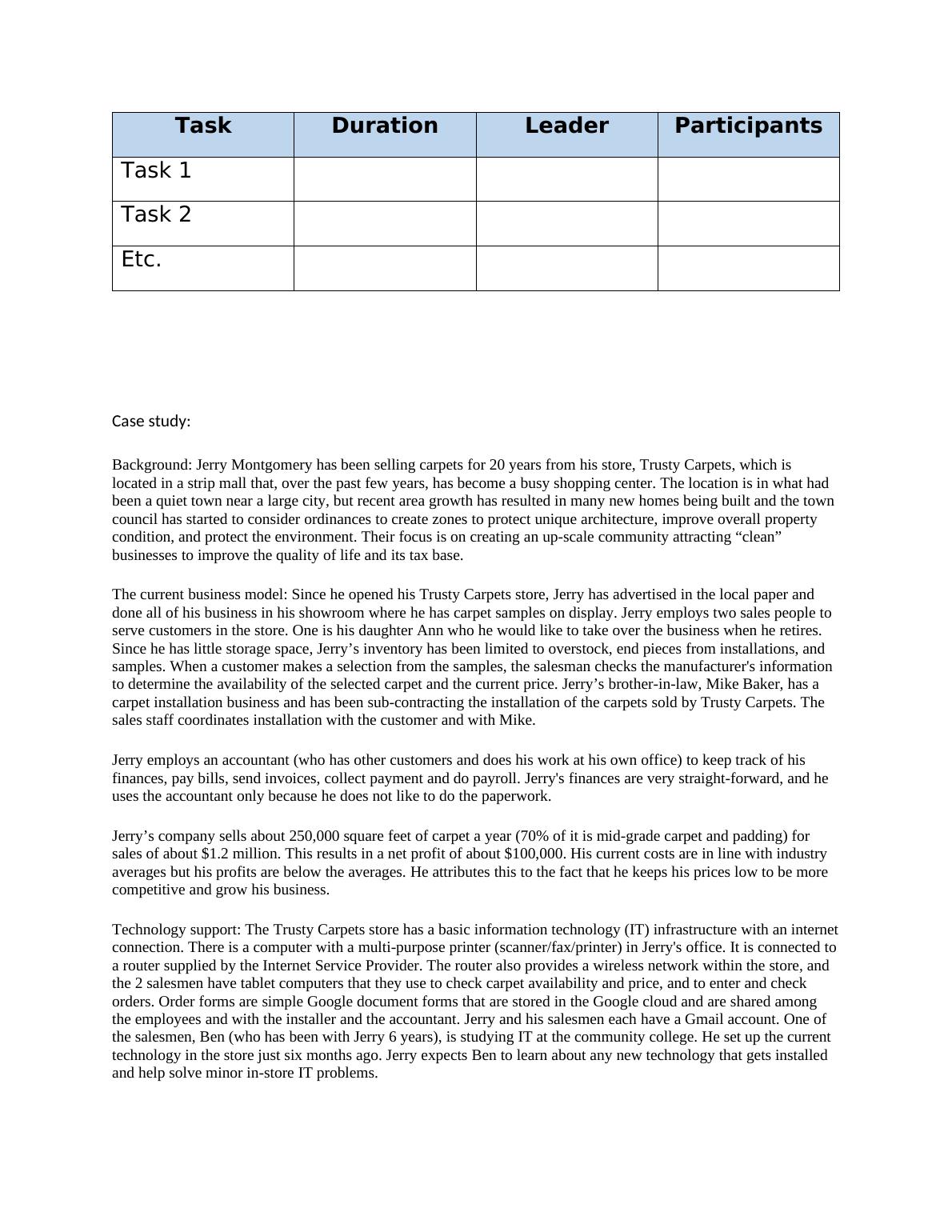 | Task | Duration | Leader | Participants |
|---|---|---|---|
| Task 1 | | | |
| Task 2 | | | |
| Etc. | | | |

Case study:

Background: Jerry Montgomery has been selling carpets for 20 years from his store, Trusty Carpets, which is located in a strip mall that, over the past few years, has become a busy shopping center. The location is in what had been a quiet town near a large city, but recent area growth has resulted in many new homes being built and the town council has started to consider ordinances to create zones to protect unique architecture, improve overall property condition, and protect the environment. Their focus is on creating an up-scale community attracting “clean” businesses to improve the quality of life and its tax base.

The current business model: Since he opened his Trusty Carpets store, Jerry has advertised in the local paper and done all of his business in his showroom where he has carpet samples on display. Jerry employs two sales people to serve customers in the store. One is his daughter Ann who he would like to take over the business when he retires. Since he has little storage space, Jerry’s inventory has been limited to overstock, end pieces from installations, and samples. When a customer makes a selection from the samples, the salesman checks the manufacturer's information to determine the availability of the selected carpet and the current price. Jerry’s brother-in-law, Mike Baker, has a carpet installation business and has been sub-contracting the installation of the carpets sold by Trusty Carpets. The sales staff coordinates installation with the customer and with Mike.

Jerry employs an accountant (who has other customers and does his work at his own office) to keep track of his finances, pay bills, send invoices, collect payment and do payroll. Jerry's finances are very straight-forward, and he uses the accountant only because he does not like to do the paperwork.

Jerry’s company sells about 250,000 square feet of carpet a year (70% of it is mid-grade carpet and padding) for sales of about $1.2 million. This results in a net profit of about $100,000. His current costs are in line with industry averages but his profits are below the averages. He attributes this to the fact that he keeps his prices low to be more competitive and grow his business.

Technology support: The Trusty Carpets store has a basic information technology (IT) infrastructure with an internet connection. There is a computer with a multi-purpose printer (scanner/fax/printer) in Jerry's office. It is connected to a router supplied by the Internet Service Provider. The router also provides a wireless network within the store, and the 2 salesmen have tablet computers that they use to check carpet availability and price, and to enter and check orders. Order forms are simple Google document forms that are stored in the Google cloud and are shared among the employees and with the installer and the accountant. Jerry and his salesmen each have a Gmail account. One of the salesmen, Ben (who has been with Jerry 6 years), is studying IT at the community college. He set up the current technology in the store just six months ago. Jerry expects Ben to learn about any new technology that gets installed and help solve minor in-store IT problems.